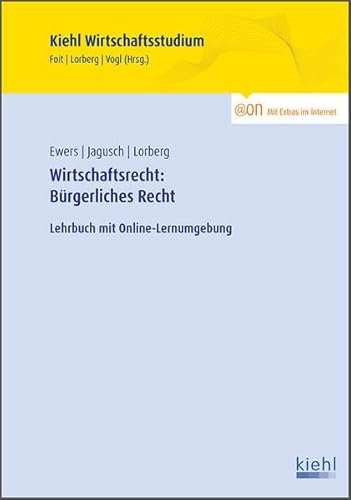 Kiehl Wirtschaftsstudium
Foit | Lorberg | Vogl (Hrsg.)

@on Mit Extras im Internet

Ewers | Jagusch | Lorberg

Wirtschaftsrecht: Bürgerliches Recht

Lehrbuch mit Online-Lernumgebung

kiehl